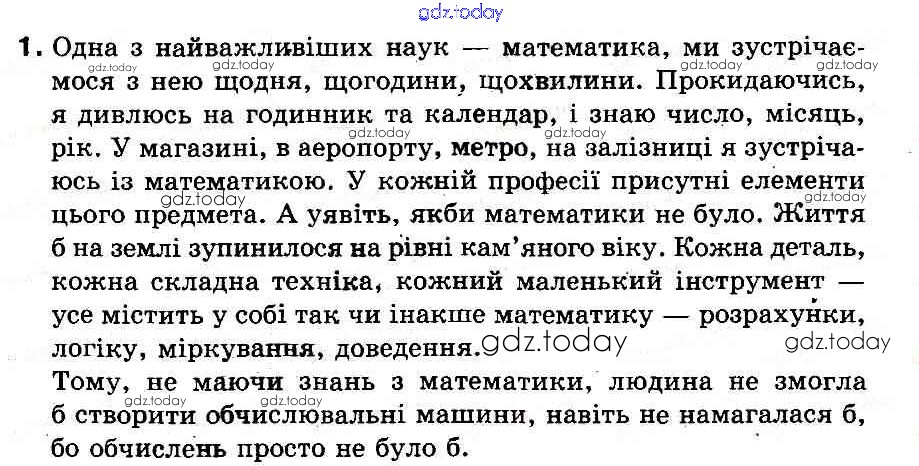 1. Одна з найважливіших наук — математика, ми зустрічаємося з нею щодня, щогодини, щохвилини. Прокидаючись, я дивлюсь на годинник та календар, і знаю число, місяць, рік. У магазині, в аеропорту, метро, на залізниці я зустрічаюсь із математикою. У кожній професії присутні елементи цього предмета. А уявіть, якби математики не було. Життя б на землі зупинилося на рівні кам'яного віку. Кожна деталь, кожна складна техніка, кожний маленький інструмент — усе містить у собі так чи інакше математику — розрахунки, логіку, міркування, доведення.

Тому, не маючи знань з математики, людина не змогла б створити обчислювальні машини, навіть не намагалася б, бо обчислень просто не було б.

gdz.today